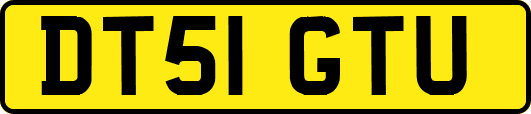 DT51 GTU